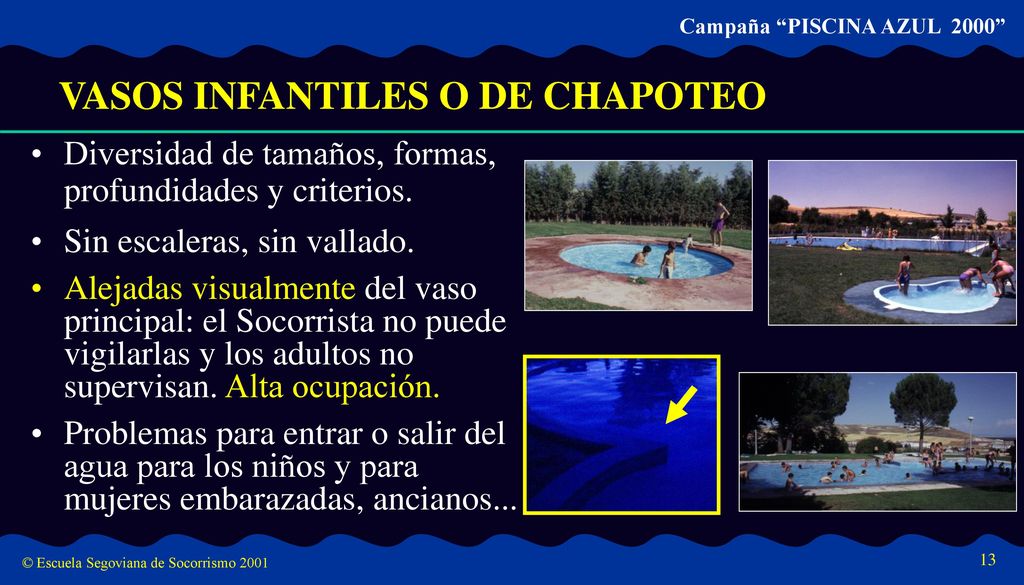 Campaña “PISCINA AZUL 2000”

VASOS INFANTILES O DE CHAPOTEO

• Diversidad de tamaños, formas, profundidades y criterios.

• Sin escaleras, sin vallado.

• Alejadas visualmente del vaso principal: el Socorrista no puede vigilarlas y los adultos no supervisan. Alta ocupación.

• Problemas para entrar o salir del agua para los niños y para mujeres embarazadas, ancianos...

© Escuela Segoviana de Socorrismo 2001

13